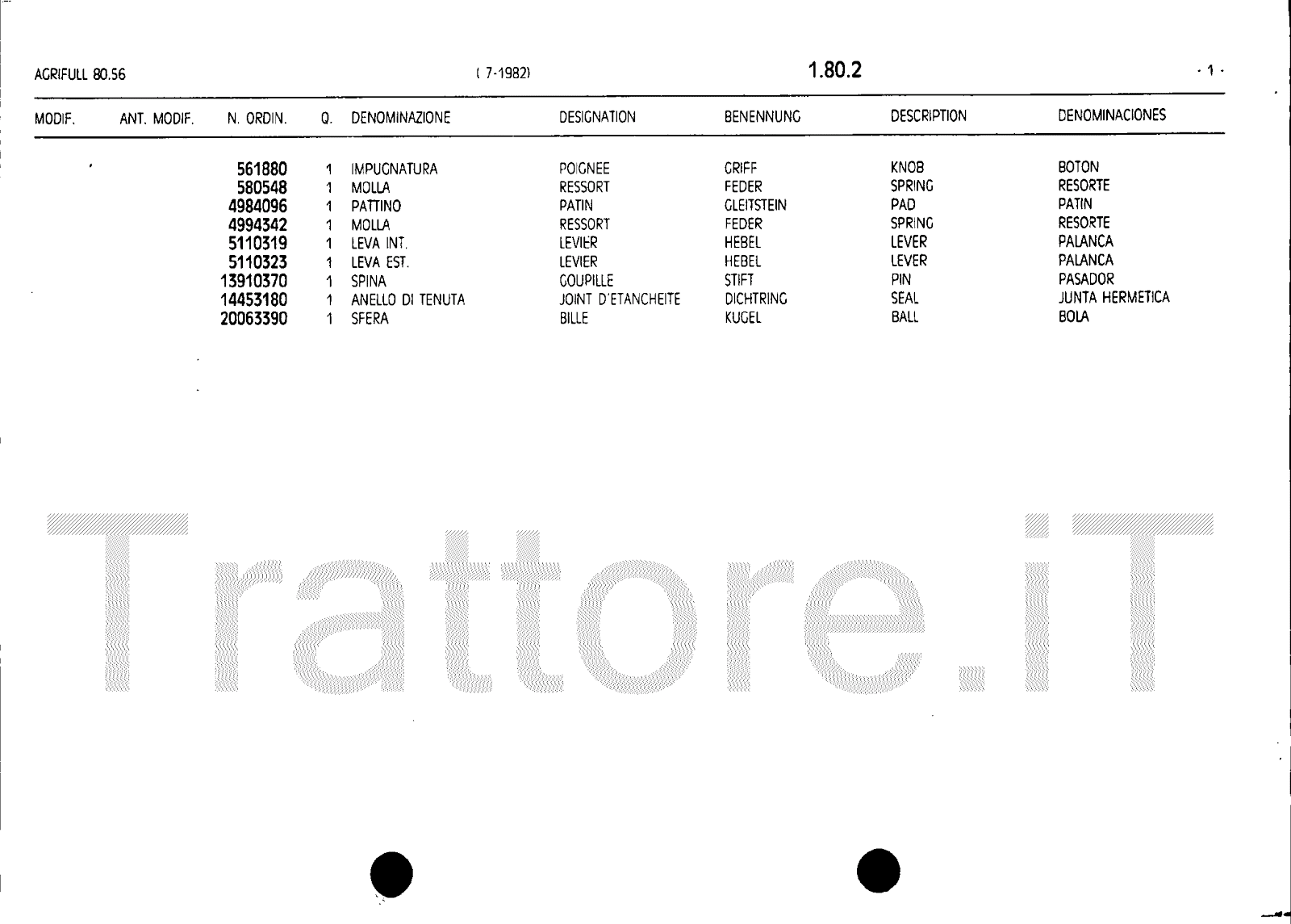 AGRIFULL 80.56 ( 7-1982) 1.80.2 - 1 -

| MODIF. | ANT. MODIF. | N. ORDIN. | Q. | DENOMINAZIONE | DESIGNATION | BENENNUNG | DESCRIPTION | DENOMINACIONES |
|---|---|---|---|---|---|---|---|---|
| | | 561880 | 1 | IMPUGNATURA | POIGNEE | GRIFF | KNOB | BOTON |
| | | 580548 | 1 | MOLLA | RESSORT | FEDER | SPRING | RESORTE |
| | | 4984096 | 1 | PATTINO | PATIN | GLEITSTEIN | PAD | PATIN |
| | | 4994342 | 1 | MOLLA | RESSORT | FEDER | SPRING | RESORTE |
| | | 5110319 | 1 | LEVA INT. | LEVIER | HEBEL | LEVER | PALANCA |
| | | 5110323 | 1 | LEVA EST. | LEVIER | HEBEL | LEVER | PALANCA |
| | | 13910370 | 1 | SPINA | GOUPILLE | STIFT | PIN | PASADOR |
| | | 14453180 | 1 | ANELLO DI TENUTA | JOINT D'ETANCHEITE | DICHTRING | SEAL | JUNTA HERMETICA |
| | | 20063390 | 1 | SFERA | BILLE | KUGEL | BALL | BOLA |

Trattore.iT